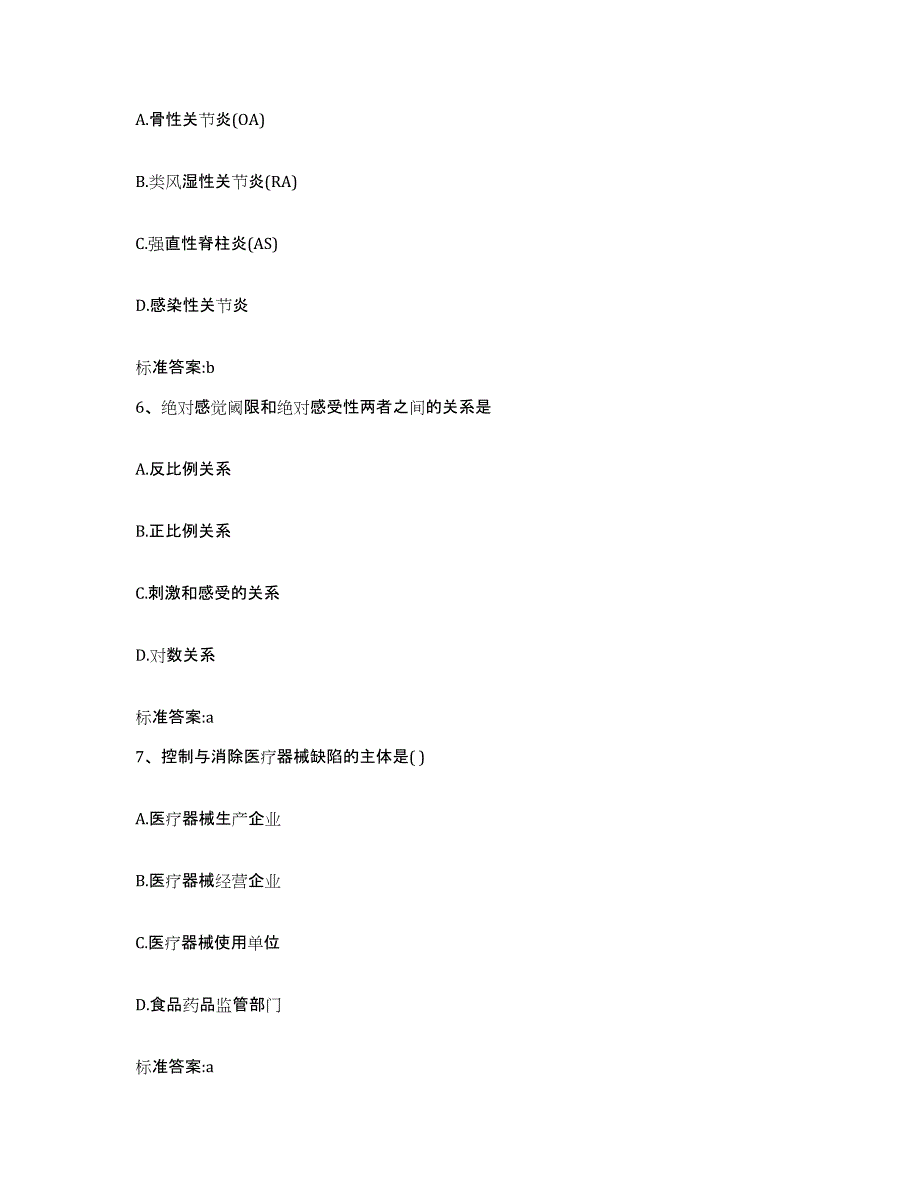 A.骨性关节炎(OA)

B.类风湿性关节炎(RA)

C.强直性脊柱炎(AS)

D.感染性关节炎

标准答案:b

6、绝对感觉阈限和绝对感受性两者之间的关系是

A.反比例关系

B.正比例关系

C.刺激和感受的关系

D.对数关系

标准答案:a

7、控制与消除医疗器械缺陷的主体是( )

A.医疗器械生产企业

B.医疗器械经营企业

C.医疗器械使用单位

D.食品药品监管部门

标准答案:a